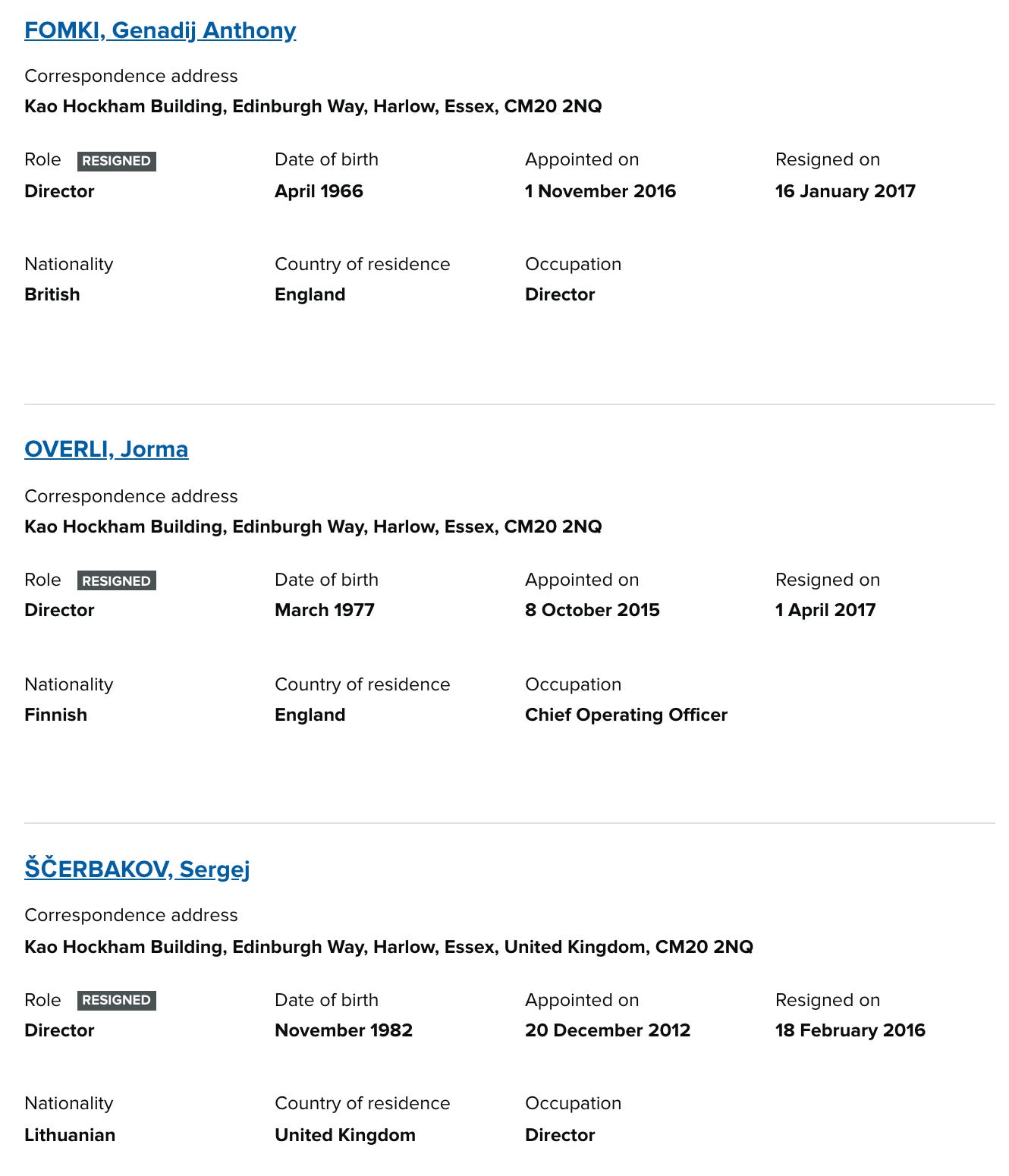 FOMKI, Genadij Anthony

Correspondence address
Kao Hockham Building, Edinburgh Way, Harlow, Essex, CM20 2NQ

Role RESIGNED
Director

Date of birth
April 1966

Appointed on
1 November 2016

Resigned on
16 January 2017

Nationality
British

Country of residence
England

Occupation
Director

OVERLI, Jorma

Correspondence address
Kao Hockham Building, Edinburgh Way, Harlow, Essex, CM20 2NQ

Role RESIGNED
Director

Date of birth
March 1977

Appointed on
8 October 2015

Resigned on
1 April 2017

Nationality
Finnish

Country of residence
England

Occupation
Chief Operating Officer

ŠČERBAKOV, Sergej

Correspondence address
Kao Hockham Building, Edinburgh Way, Harlow, Essex, United Kingdom, CM20 2NQ

Role RESIGNED
Director

Date of birth
November 1982

Appointed on
20 December 2012

Resigned on
18 February 2016

Nationality
Lithuanian

Country of residence
United Kingdom

Occupation
Director